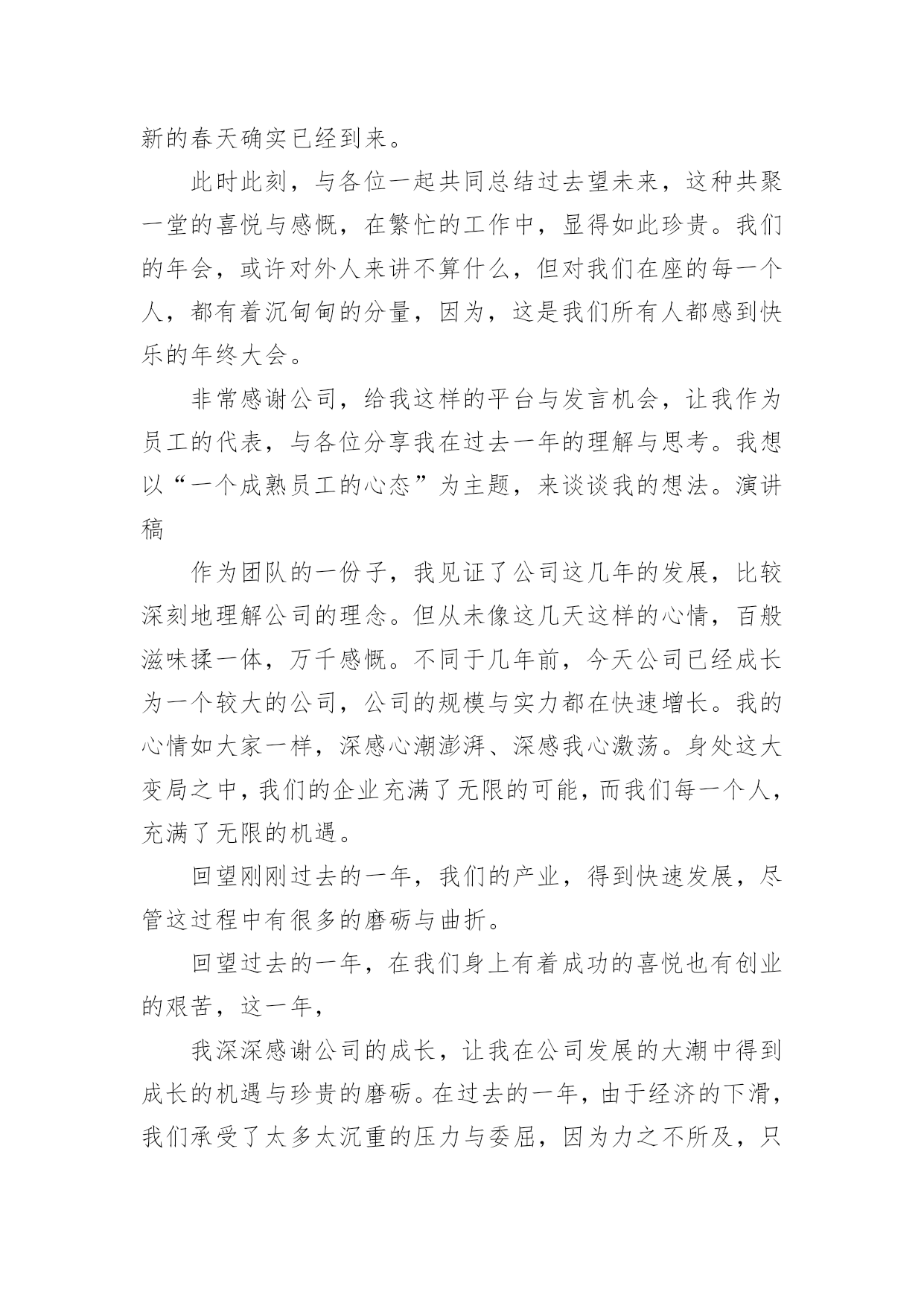 新的春天确实已经到来。

此时此刻，与各位一起共同总结过去望未来，这种共聚一堂的喜悦与感慨，在繁忙的工作中，显得如此珍贵。我们的年会，或许对外人来讲不算什么，但对我们在座的每一个人，都有着沉甸甸的分量，因为，这是我们所有人都感到快乐的年终大会。

非常感谢公司，给我这样的平台与发言机会，让我作为员工的代表，与各位分享我在过去一年的理解与思考。我想以“一个成熟员工的心态”为主题，来谈谈我的想法。演讲稿

作为团队的一份子，我见证了公司这几年的发展，比较深刻地理解公司的理念。但从未像这几天这样的心情，百般滋味揉一体，万千感慨。不同于几年前，今天公司已经成长为一个较大的公司，公司的规模与实力都在快速增长。我的心情如大家一样，深感心潮澎湃、深感我心激荡。身处这大变局之中，我们的企业充满了无限的可能，而我们每一个人，充满了无限的机遇。

回望刚刚过去的一年，我们的产业，得到快速发展，尽管这过程中有很多的磨砺与曲折。

回望过去的一年，在我们身上有着成功的喜悦也有创业的艰苦，这一年，

我深深感谢公司的成长，让我在公司发展的大潮中得到成长的机遇与珍贵的磨砺。在过去的一年，由于经济的下滑，我们承受了太多太沉重的压力与委屈，因为力之不所及，只